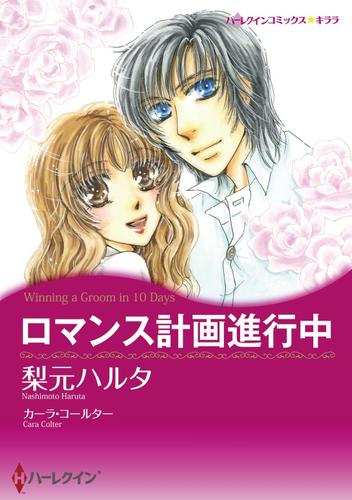 ハーレクインコミックス★キララ

Winning a Groom in 10 Days

ロマンス計画進行中

梨元ハルタ
Nashimoto Haruta

カーラ・コールター
Cara Colter

ハーレクイン